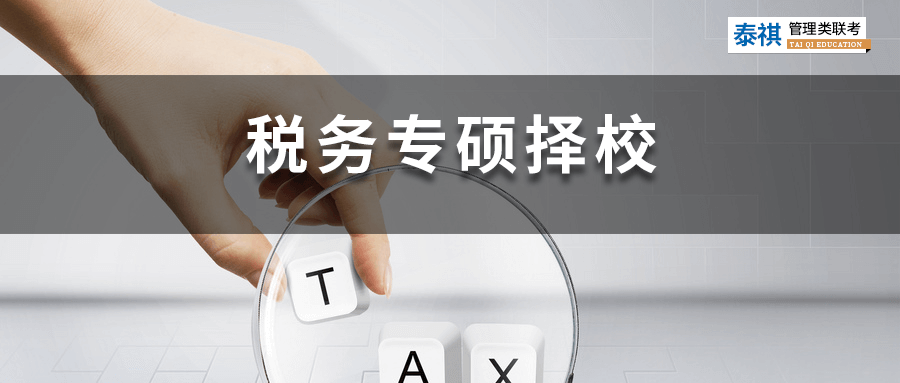 泰祺 管理类联考
TAI QI EDUCATION

税务专硕择校

T

A X